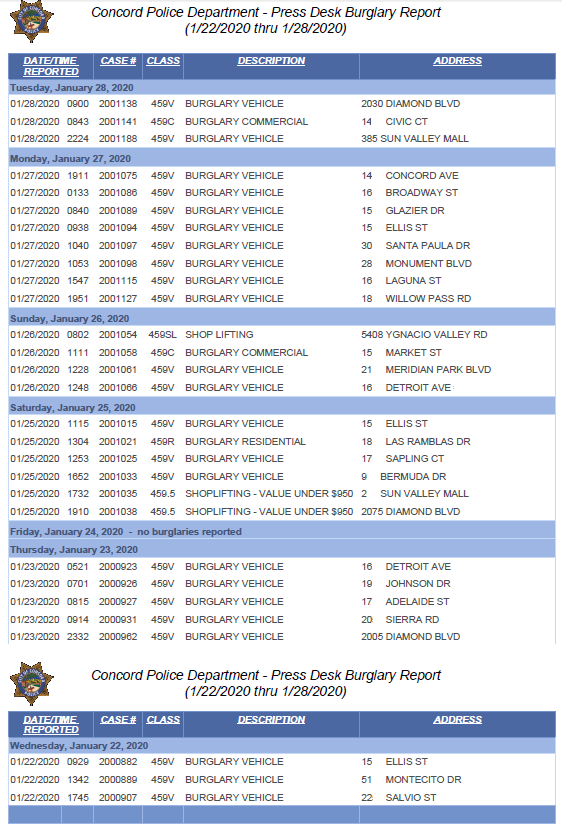 Concord Police Department - Press Desk Burglary Report
(1/22/2020 thru 1/28/2020)

| DATE/TIME REPORTED | CASE # | CLASS | DESCRIPTION | ADDRESS |
|---|---|---|---|---|
| Tuesday, January 28, 2020 | | | | |
| 01/28/2020 0900 | 2001138 | 459V | BURGLARY VEHICLE | 2030 DIAMOND BLVD |
| 01/28/2020 0843 | 2001141 | 459C | BURGLARY COMMERCIAL | 14 CIVIC CT |
| 01/28/2020 2224 | 2001188 | 459V | BURGLARY VEHICLE | 385 SUN VALLEY MALL |
| Monday, January 27, 2020 | | | | |
| 01/27/2020 1911 | 2001075 | 459V | BURGLARY VEHICLE | 14 CONCORD AVE |
| 01/27/2020 0133 | 2001086 | 459V | BURGLARY VEHICLE | 16 BROADWAY ST |
| 01/27/2020 0840 | 2001089 | 459V | BURGLARY VEHICLE | 15 GLAZIER DR |
| 01/27/2020 0938 | 2001094 | 459V | BURGLARY VEHICLE | 15 ELLIS ST |
| 01/27/2020 1040 | 2001097 | 459V | BURGLARY VEHICLE | 30 SANTA PAULA DR |
| 01/27/2020 1053 | 2001098 | 459V | BURGLARY VEHICLE | 28 MONUMENT BLVD |
| 01/27/2020 1547 | 2001115 | 459V | BURGLARY VEHICLE | 16 LAGUNA ST |
| 01/27/2020 1951 | 2001127 | 459V | BURGLARY VEHICLE | 18 WILLOW PASS RD |
| Sunday, January 26, 2020 | | | | |
| 01/26/2020 0802 | 2001054 | 459SL | SHOP LIFTING | 5408 YGNACIO VALLEY RD |
| 01/26/2020 1111 | 2001058 | 459C | BURGLARY COMMERCIAL | 15 MARKET ST |
| 01/26/2020 1228 | 2001061 | 459V | BURGLARY VEHICLE | 21 MERIDIAN PARK BLVD |
| 01/26/2020 1248 | 2001066 | 459V | BURGLARY VEHICLE | 16 DETROIT AVE |
| Saturday, January 25, 2020 | | | | |
| 01/25/2020 1115 | 2001015 | 459V | BURGLARY VEHICLE | 15 ELLIS ST |
| 01/25/2020 1304 | 2001021 | 459R | BURGLARY RESIDENTIAL | 18 LAS RAMBLAS DR |
| 01/25/2020 1253 | 2001025 | 459V | BURGLARY VEHICLE | 17 SAPLING CT |
| 01/25/2020 1652 | 2001033 | 459V | BURGLARY VEHICLE | 9 BERMUDA DR |
| 01/25/2020 1732 | 2001035 | 459.5 | SHOPLIFTING - VALUE UNDER $950 | 2 SUN VALLEY MALL |
| 01/25/2020 1910 | 2001038 | 459.5 | SHOPLIFTING - VALUE UNDER $950 | 2075 DIAMOND BLVD |
| Friday, January 24, 2020 - no burglaries reported | | | | |
| Thursday, January 23, 2020 | | | | |
| 01/23/2020 0521 | 2000923 | 459V | BURGLARY VEHICLE | 16 DETROIT AVE |
| 01/23/2020 0701 | 2000926 | 459V | BURGLARY VEHICLE | 19 JOHNSON DR |
| 01/23/2020 0815 | 2000927 | 459V | BURGLARY VEHICLE | 17 ADELAIDE ST |
| 01/23/2020 0914 | 2000931 | 459V | BURGLARY VEHICLE | 20 SIERRA RD |
| 01/23/2020 2332 | 2000962 | 459V | BURGLARY VEHICLE | 2005 DIAMOND BLVD |

Concord Police Department - Press Desk Burglary Report
(1/22/2020 thru 1/28/2020)

| DATE/TIME REPORTED | CASE # | CLASS | DESCRIPTION | ADDRESS |
|---|---|---|---|---|
| Wednesday, January 22, 2020 | | | | |
| 01/22/2020 0929 | 2000882 | 459V | BURGLARY VEHICLE | 15 ELLIS ST |
| 01/22/2020 1342 | 2000889 | 459V | BURGLARY VEHICLE | 51 MONTECITO DR |
| 01/22/2020 1745 | 2000907 | 459V | BURGLARY VEHICLE | 22 SALVIO ST |